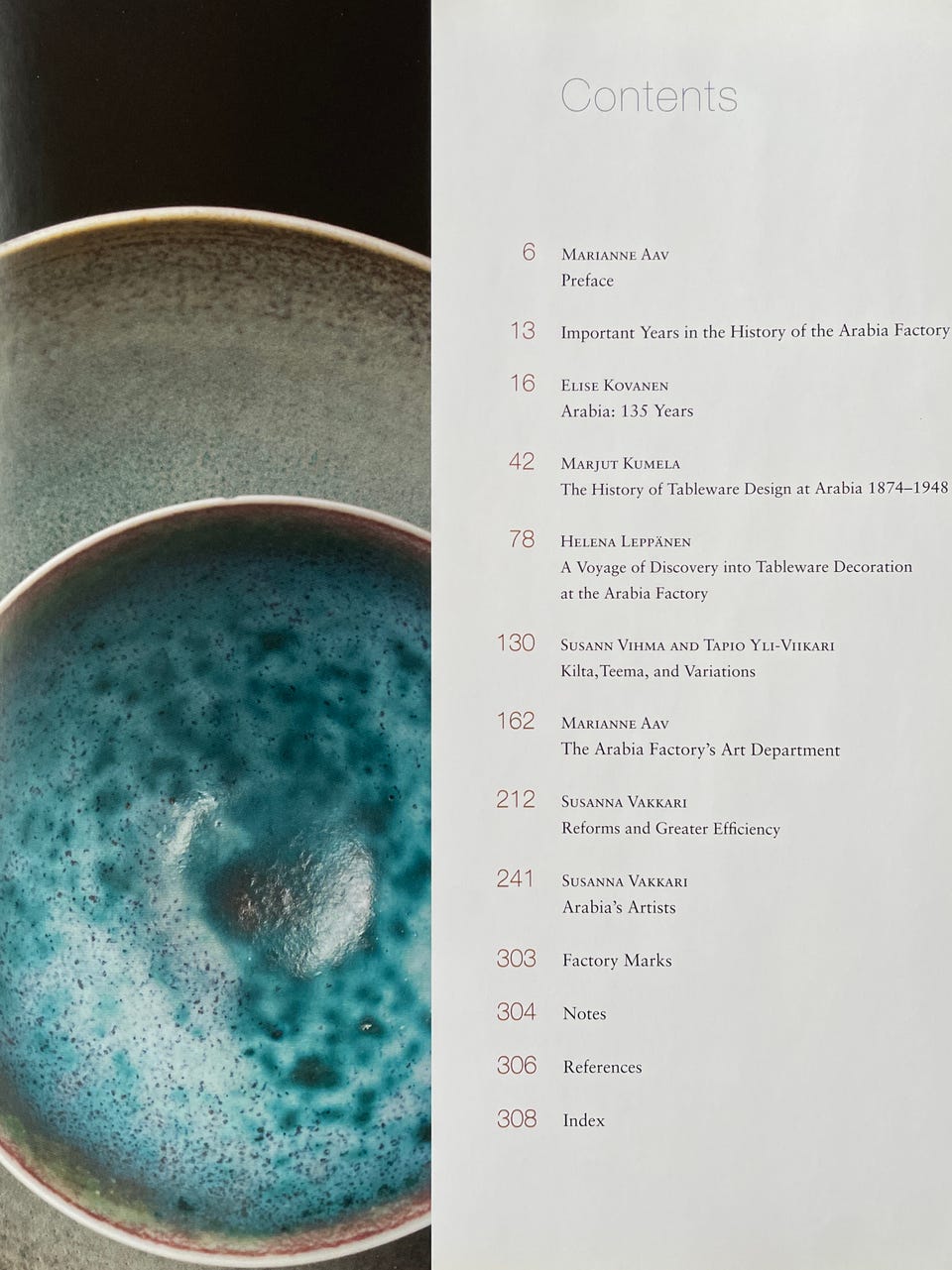 Contents

6 Marianne Aav
Preface

13 Important Years in the History of the Arabia Factory

16 Elise Kovanen
Arabia: 135 Years

42 Marjut Kumela
The History of Tableware Design at Arabia 1874–1948

78 Helena Leppänen
A Voyage of Discovery into Tableware Decoration at the Arabia Factory

130 Susann Vihma and Tapio Yli-Viikari
Kilta,Teema, and Variations

162 Marianne Aav
The Arabia Factory's Art Department

212 Susanna Vakkari
Reforms and Greater Efficiency

241 Susanna Vakkari
Arabia's Artists

303 Factory Marks

304 Notes

306 References

308 Index